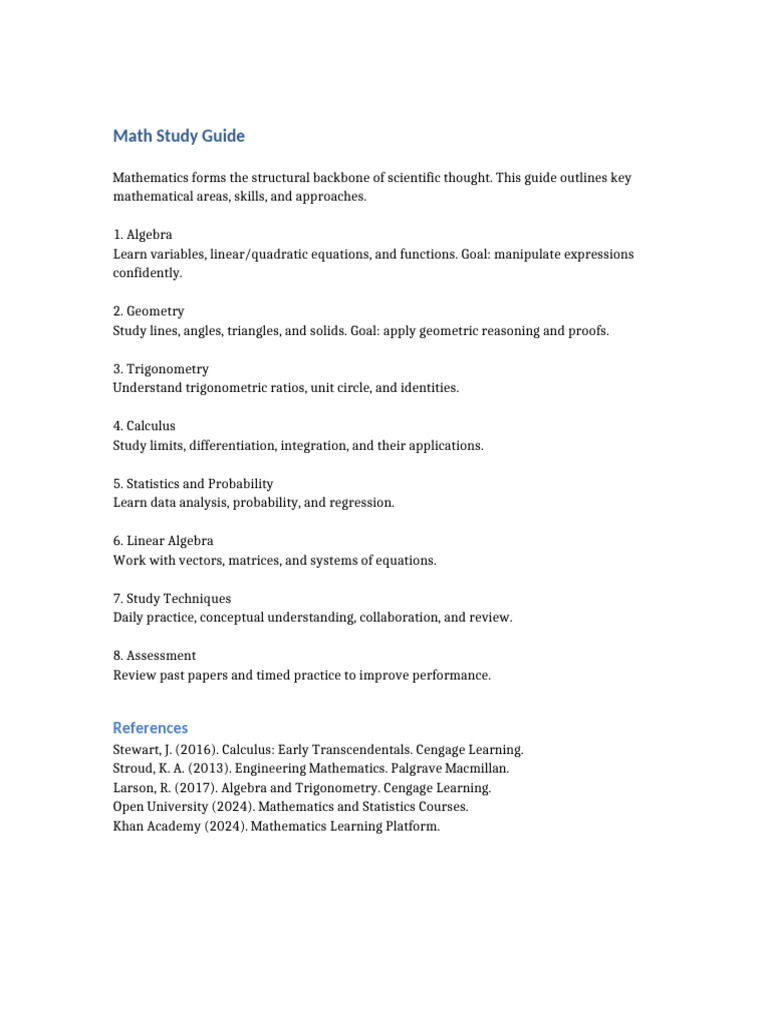 Math Study Guide

Mathematics forms the structural backbone of scientific thought. This guide outlines key mathematical areas, skills, and approaches.

1. Algebra
Learn variables, linear/quadratic equations, and functions. Goal: manipulate expressions confidently.

2. Geometry
Study lines, angles, triangles, and solids. Goal: apply geometric reasoning and proofs.

3. Trigonometry
Understand trigonometric ratios, unit circle, and identities.

4. Calculus
Study limits, differentiation, integration, and their applications.

5. Statistics and Probability
Learn data analysis, probability, and regression.

6. Linear Algebra
Work with vectors, matrices, and systems of equations.

7. Study Techniques
Daily practice, conceptual understanding, collaboration, and review.

8. Assessment
Review past papers and timed practice to improve performance.

References
Stewart, J. (2016). Calculus: Early Transcendentals. Cengage Learning.
Stroud, K. A. (2013). Engineering Mathematics. Palgrave Macmillan.
Larson, R. (2017). Algebra and Trigonometry. Cengage Learning.
Open University (2024). Mathematics and Statistics Courses.
Khan Academy (2024). Mathematics Learning Platform.